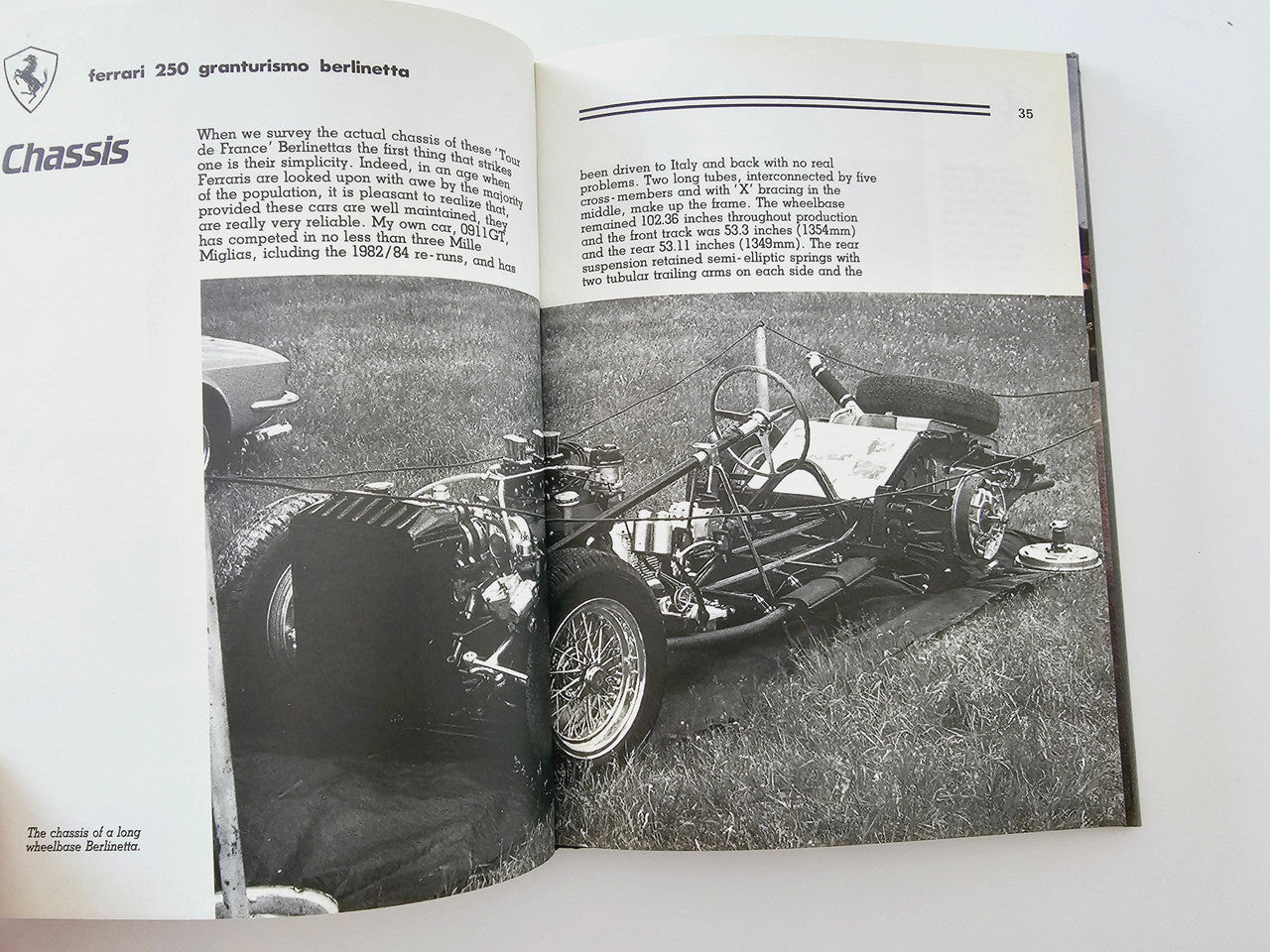 ferrari 250 granturismo berlinetta

Chassis

When we survey the actual chassis of these 'Tour de France' Berlinettas the first thing that strikes one is their simplicity. Indeed, in an age when Ferraris are looked upon with awe by the majority of the population, it is pleasant to realize that, provided these cars are well maintained, they are really very reliable. My own car, 0911GT, has competed in no less than three Mille Miglias, icluding the 1982/84 re-runs, and has

The chassis of a long wheelbase Berlinetta.

35

been driven to Italy and back with no real problems. Two long tubes, interconnected by five cross-members and with 'X' bracing in the middle, make up the frame. The wheelbase remained 102.36 inches throughout production and the front track was 53.3 inches (1354mm) and the rear 53.11 inches (1349mm). The rear suspension retained semi-elliptic springs with two tubular trailing arms on each side and the